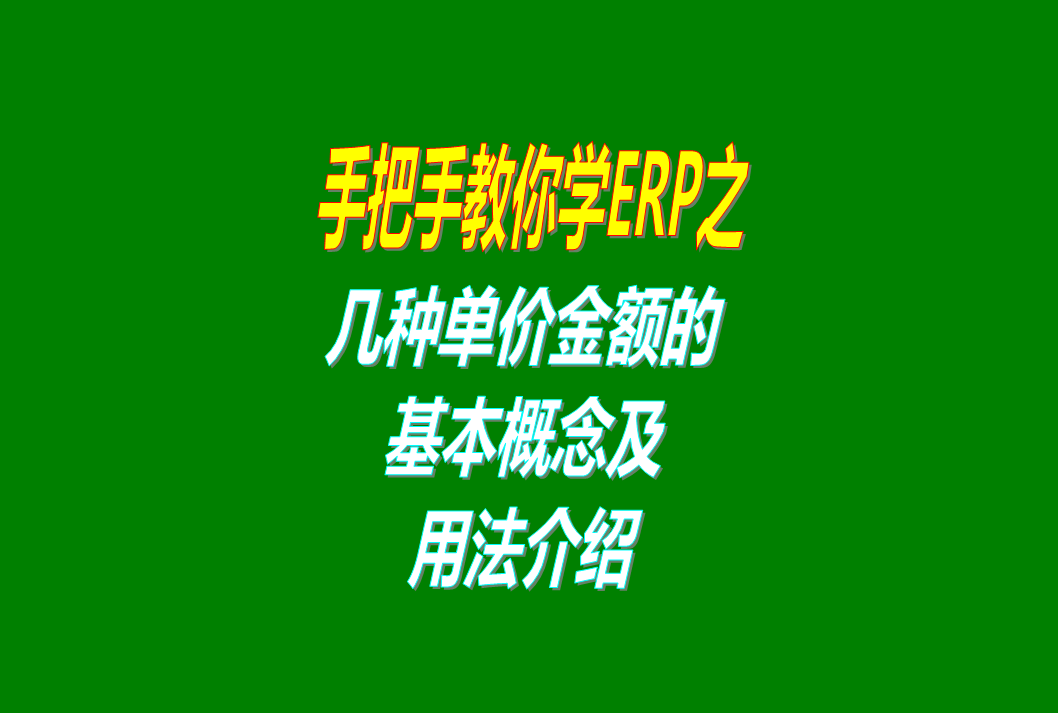 手把手教你学ERP之

几种单价金额的
基本概念及
用法介绍